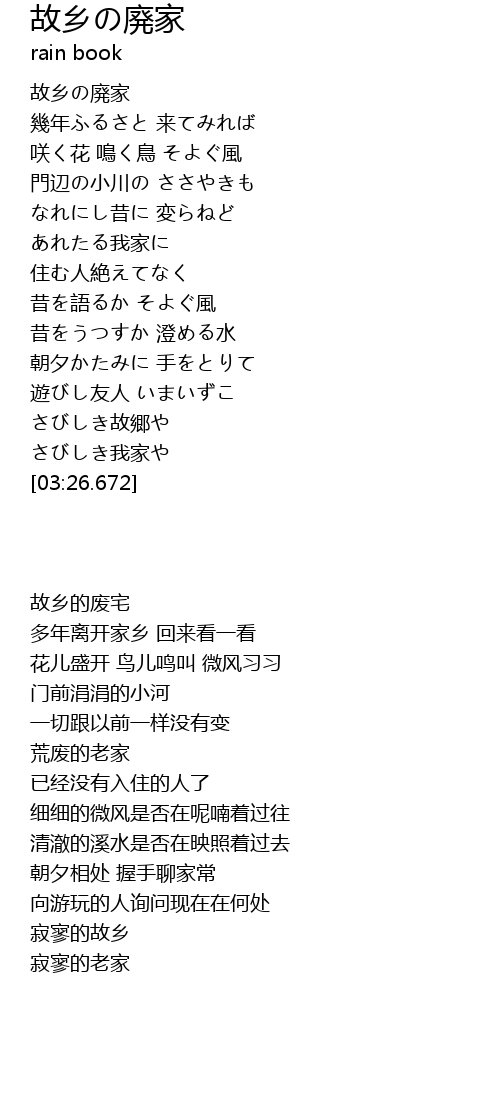 故乡の廃家
rain book

故乡の廃家
幾年ふるさと 来てみれば
咲く花 鳴く鳥 そよぐ風
門辺の小川の ささやきも
なれにし昔に 変らねど
あれたる我家に
住む人絶えてなく
昔を語るか そよぐ風
昔をうつすか 澄める水
朝夕かたみに 手をとりて
遊びし友人 いまいずこ
さびしき故郷や
さびしき我家や
[03:26.672]

故乡的废宅
多年离开家乡 回来看一看
花儿盛开 鸟儿鸣叫 微风习习
门前涓涓的小河
一切跟以前一样没有变
荒废的老家
已经没有入住的人了
细细的微风是否在呢喃着过往
清澈的溪水是否在映照着过去
朝夕相处 握手聊家常
向游玩的人询问现在在何处
寂寥的故乡
寂寥的老家